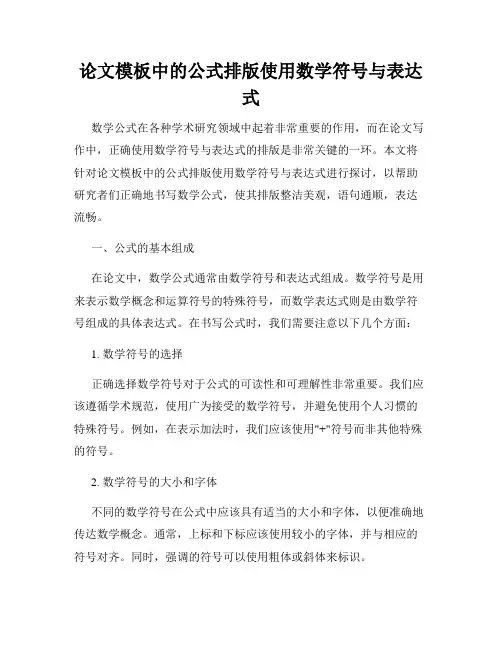 论文模板中的公式排版使用数学符号与表达式

数学公式在各种学术研究领域中起着非常重要的作用，而在论文写作中，正确使用数学符号与表达式的排版是非常关键的一环。本文将针对论文模板中的公式排版使用数学符号与表达式进行探讨，以帮助研究者们正确地书写数学公式，使其排版整洁美观，语句通顺，表达流畅。

一、公式的基本组成

在论文中，数学公式通常由数学符号和表达式组成。数学符号是用来表示数学概念和运算符号的特殊符号，而数学表达式则是由数学符号组成的具体表达式。在书写公式时，我们需要注意以下几个方面：

1. 数学符号的选择

正确选择数学符号对于公式的可读性和可理解性非常重要。我们应该遵循学术规范，使用广为接受的数学符号，并避免使用个人习惯的特殊符号。例如，在表示加法时，我们应该使用"+"符号而非其他特殊的符号。

2. 数学符号的大小和字体

不同的数学符号在公式中应该具有适当的大小和字体，以便准确地传达数学概念。通常，上标和下标应该使用较小的字体，并与相应的符号对齐。同时，强调的符号可以使用粗体或斜体来标识。